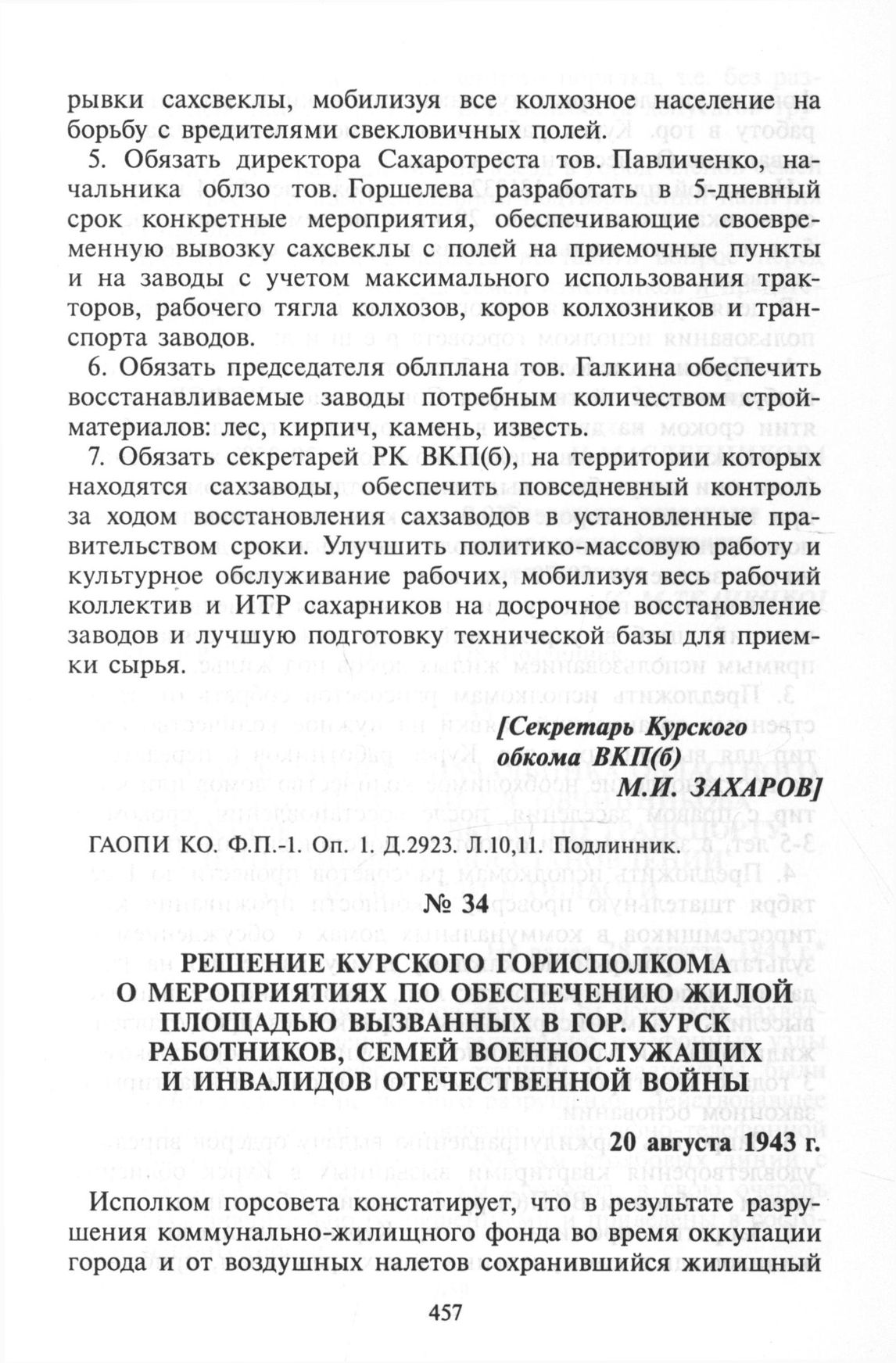 рывки сахсвеклы, мобилизуя все колхозное население на борьбу с вредителями свекловичных полей.

5. Обязать директора Сахаротреста тов. Павличенко, начальника облзо тов. Горшелева разработать в 5-дневный срок конкретные мероприятия, обеспечивающие своевременную вывозку сахсвеклы с полей на приемочные пункты и на заводы с учетом максимального использования тракторов, рабочего тягла колхозов, коров колхозников и транспорта заводов.

6. Обязать председателя облплана тов. Галкина обеспечить восстанавливаемые заводы потребным количеством стройматериалов: лес, кирпич, камень, известь.

7. Обязать секретарей РК ВКП(б), на территории которых находятся сахзаводы, обеспечить повседневный контроль за ходом восстановления сахзаводов в установленные правительством сроки. Улучшить политико-массовую работу и культурное обслуживание рабочих, мобилизуя весь рабочий коллектив и ИТР сахарников на досрочное восстановление заводов и лучшую подготовку технической базы для приемки сырья.

[Секретарь Курского обкома ВКП(б)
М.И. ЗАХАРОВ]

ГАОПИ КО. Ф.П.-1. Оп. 1. Д.2923. Л.10,11. Подлинник.

№ 34

РЕШЕНИЕ КУРСКОГО ГОРИСПОЛКОМА О МЕРОПРИЯТИЯХ ПО ОБЕСПЕЧЕНИЮ ЖИЛОЙ ПЛОЩАДЬЮ ВЫЗВАННЫХ В ГОР. КУРСК РАБОТНИКОВ, СЕМЕЙ ВОЕННОСЛУЖАЩИХ И ИНВАЛИДОВ ОТЕЧЕСТВЕННОЙ ВОЙНЫ

20 августа 1943 г.

Исполком горсовета констатирует, что в результате разрушения коммунально-жилищного фонда во время оккупации города и от воздушных налетов сохранившийся жилищный

457